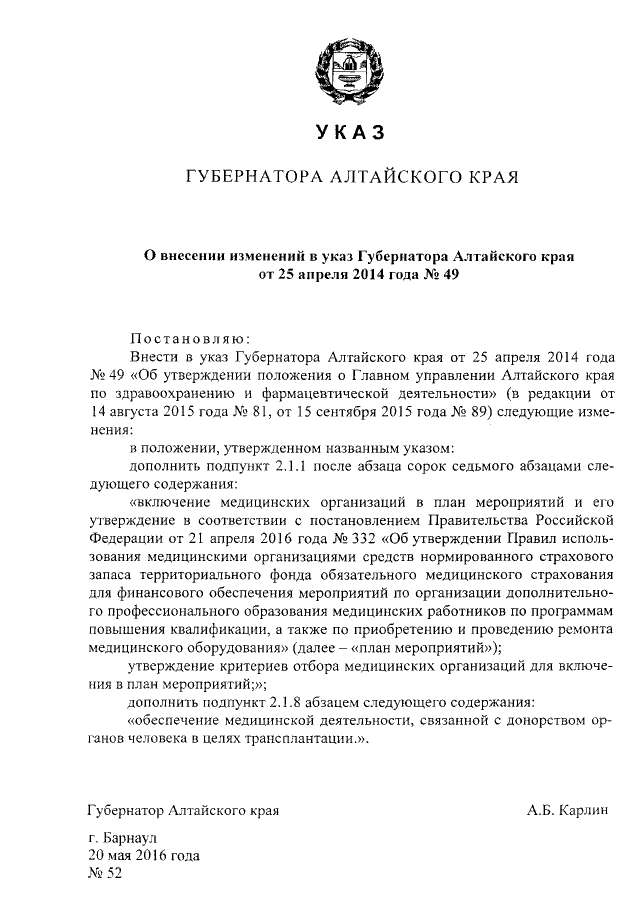 УКАЗ

ГУБЕРНАТОРА АЛТАЙСКОГО КРАЯ

О внесении изменений в указ Губернатора Алтайского края от 25 апреля 2014 года № 49

Постановляю:

Внести в указ Губернатора Алтайского края от 25 апреля 2014 года № 49 «Об утверждении положения о Главном управлении Алтайского края по здравоохранению и фармацевтической деятельности» (в редакции от 14 августа 2015 года № 81, от 15 сентября 2015 года № 89) следующие изменения:

в положении, утвержденном названным указом:

дополнить подпункт 2.1.1 после абзаца сорок седьмого абзацами следующего содержания:

«включение медицинских организаций в план мероприятий и его утверждение в соответствии с постановлением Правительства Российской Федерации от 21 апреля 2016 года № 332 «Об утверждении Правил использования медицинскими организациями средств нормированного страхового запаса территориального фонда обязательного медицинского страхования для финансового обеспечения мероприятий по организации дополнительного профессионального образования медицинских работников по программам повышения квалификации, а также по приобретению и проведению ремонта медицинского оборудования» (далее – «план мероприятий»);

утверждение критериев отбора медицинских организаций для включения в план мероприятий;»;

дополнить подпункт 2.1.8 абзацем следующего содержания:

«обеспечение медицинской деятельности, связанной с донорством органов человека в целях трансплантации.».

Губернатор Алтайского края

А.Б. Карлин

г. Барнаул
20 мая 2016 года
№ 52